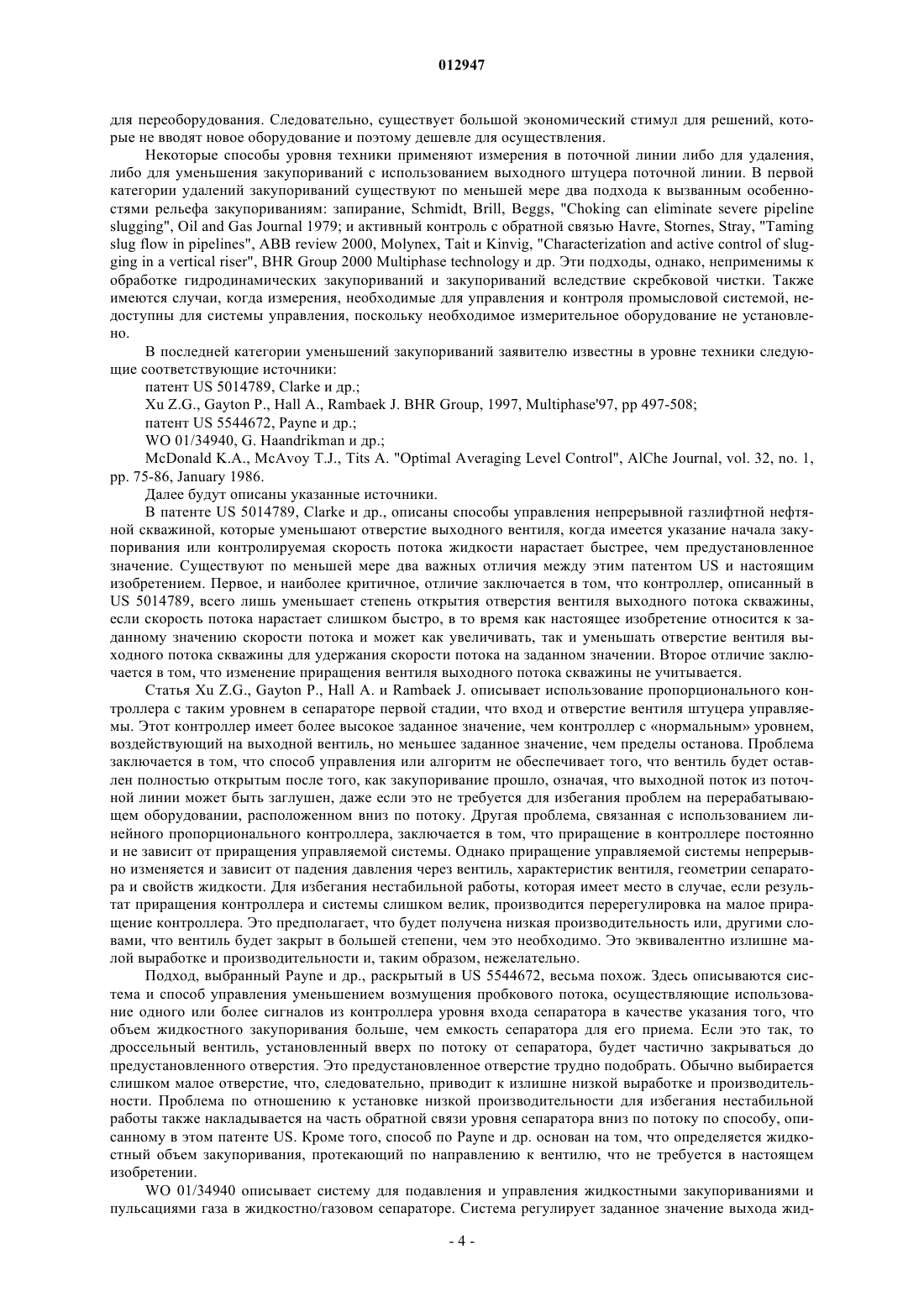 012947

для переоборудования. Следовательно, существует большой экономический стимул для решений, которые не вводят новое оборудование и поэтому дешевле для осуществления.

Некоторые способы уровня техники применяют измерения в поточной линии либо для удаления, либо для уменьшения закупориваний с использованием выходного штуцера поточной линии. В первой категории удалений закупориваний существуют по меньшей мере два подхода к вызванным особенностями рельефа закупориваниям: запирание, Schmidt, Brill, Beggs, "Choking can eliminate severe pipeline slugging", Oil and Gas Journal 1979; и активный контроль с обратной связью Havre, Stornes, Stray, "Taming slug flow in pipelines", ABB review 2000, Molynex, Tait и Kinvig, "Characterization and active control of slugging in a vertical riser", BHR Group 2000 Multiphase technology и др. Эти подходы, однако, неприменимы к обработке гидродинамических закупориваний и закупориваний вследствие скребковой чистки. Также имеются случаи, когда измерения, необходимые для управления и контроля промысловой системой, недоступны для системы управления, поскольку необходимое измерительное оборудование не установлено.

В последней категории уменьшений закупориваний заявителю известны в уровне техники следующие соответствующие источники:

патент US 5014789, Clarke и др.;

Xu Z.G., Gayton P., Hall A., Rambaek J. BHR Group, 1997, Multiphase'97, pp 497-508;

патент US 5544672, Payne и др.;

WO 01/34940, G. Haandrikman и др.;

McDonald K.A., McAvoy T.J., Tits A. "Optimal Averaging Level Control", AlChe Journal, vol. 32, no. 1, pp. 75-86, January 1986.

Далее будут описаны указанные источники.

В патенте US 5014789, Clarke и др., описаны способы управления непрерывной газлифтной нефтяной скважиной, которые уменьшают отверстие выходного вентиля, когда имеется указание начала закупоривания или контролируемая скорость потока жидкости нарастает быстрее, чем предустановленное значение. Существуют по меньшей мере два важных отличия между этим патентом US и настоящим изобретением. Первое, и наиболее критичное, отличие заключается в том, что контроллер, описанный в US 5014789, всего лишь уменьшает степень открытия отверстия вентиля выходного потока скважины, если скорость потока нарастает слишком быстро, в то время как настоящее изобретение относится к заданному значению скорости потока и может как увеличивать, так и уменьшать отверстие вентиля выходного потока скважины для удержания скорости потока на заданном значении. Второе отличие заключается в том, что изменение приращения вентиля выходного потока скважины не учитывается.

Статья Xu Z.G., Gayton P., Hall A. и Rambaek J. описывает использование пропорционального контроллера с таким уровнем в сепараторе первой стадии, что вход и отверстие вентиля штуцера управляемы. Этот контроллер имеет более высокое заданное значение, чем контроллер с «нормальным» уровнем, воздействующий на выходной вентиль, но меньшее заданное значение, чем пределы останова. Проблема заключается в том, что способ управления или алгоритм не обеспечивает того, что вентиль будет оставлен полностью открытым после того, как закупоривание прошло, означая, что выходной поток из поточной линии может быть заглушен, даже если это не требуется для избегания проблем на перерабатывающем оборудовании, расположенном вниз по потоку. Другая проблема, связанная с использованием линейного пропорционального контроллера, заключается в том, что приращение в контроллере постоянно и не зависит от приращения управляемой системы. Однако приращение управляемой системы непрерывно изменяется и зависит от падения давления через вентиль, характеристик вентиля, геометрии сепаратора и свойств жидкости. Для избегания нестабильной работы, которая имеет место в случае, если результат приращения контроллера и системы слишком велик, производится перерегулировка на малое приращение контроллера. Это предполагает, что будет получена низкая производительность или, другими словами, что вентиль будет закрыт в большей степени, чем это необходимо. Это эквивалентно излишне малой выработке и производительности и, таким образом, нежелательно.

Подход, выбранный Payne и др., раскрытый в US 5544672, весьма похож. Здесь описываются система и способ управления уменьшением возмущения пробкового потока, осуществляющие использование одного или более сигналов из контроллера уровня входа сепаратора в качестве указания того, что объем жидкостного закупоривания больше, чем емкость сепаратора для его приема. Если это так, то дроссельный вентиль, установленный вверх по потоку от сепаратора, будет частично закрываться до предустановленного отверстия. Это предустановленное отверстие трудно подобрать. Обычно выбирается слишком малое отверстие, что, следовательно, приводит к излишне низкой выработке и производительности. Проблема по отношению к установке низкой производительности для избегания нестабильной работы также накладывается на часть обратной связи уровня сепаратора вниз по потоку по способу, описанному в этом патенте US. Кроме того, способ по Payne и др. основан на том, что определяется жидкостный объем закупоривания, протекающий по направлению к вентилю, что не требуется в настоящем изобретении.

WO 01/34940 описывает систему для подавления и управления жидкостными закупориваниями и пульсациями газа в жидкостно/газовом сепараторе. Система регулирует заданное значение выхода жид-

- 4 -